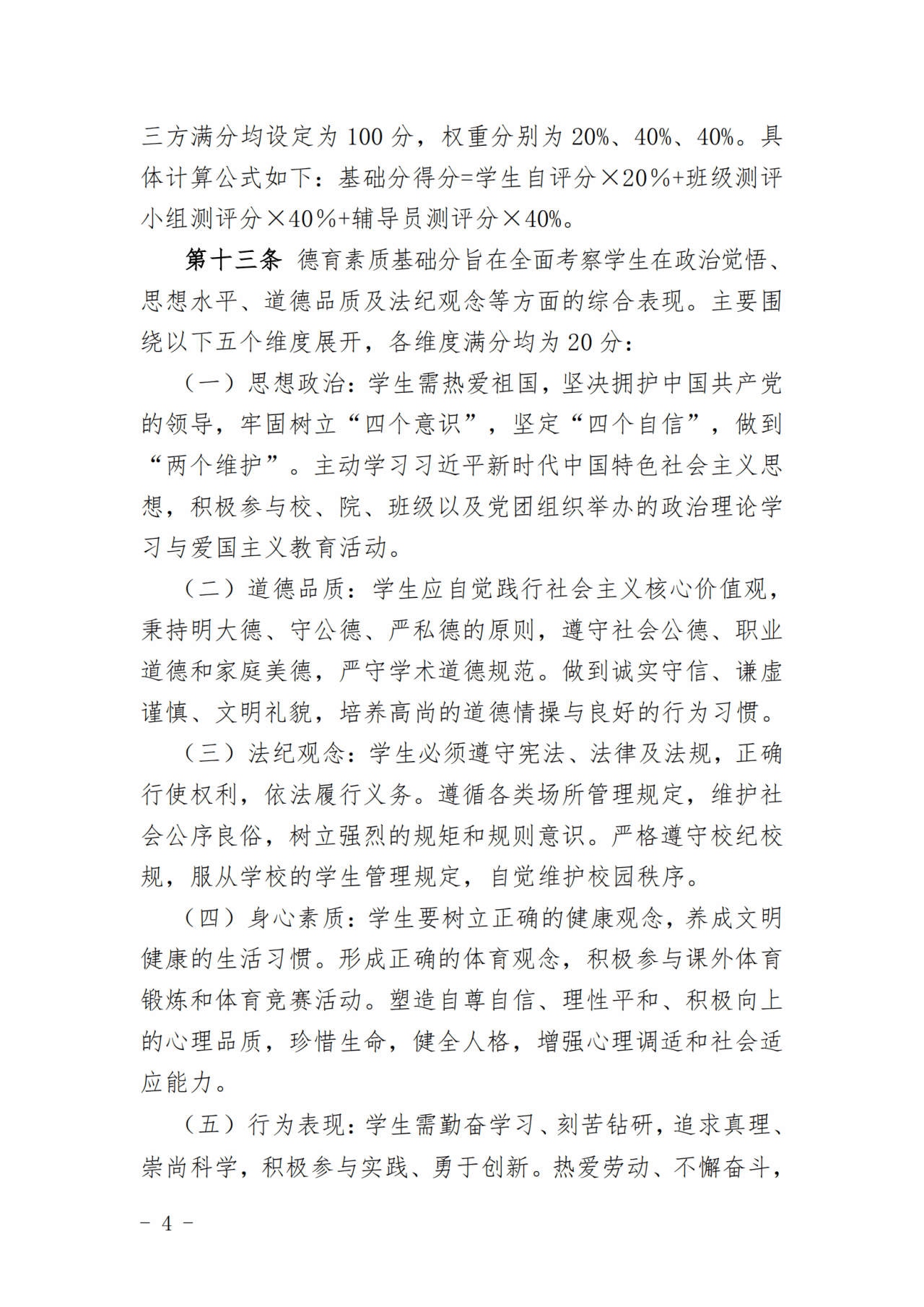 三方满分均设定为 100 分，权重分别为 20%、40%、40%。具体计算公式如下：基础分得分=学生自评分×20%+班级测评小组测评分×40%+辅导员测评分×40%。

第十三条 德育素质基础分旨在全面考察学生在政治觉悟、思想水平、道德品质及法纪观念等方面的综合表现。主要围绕以下五个维度展开，各维度满分均为 20 分：

（一）思想政治：学生需热爱祖国，坚决拥护中国共产党的领导，牢固树立“四个意识”，坚定“四个自信”，做到“两个维护”。主动学习习近平新时代中国特色社会主义思想，积极参与校、院、班级以及党团组织举办的政治理论学习与爱国主义教育活动。

（二）道德品质：学生应自觉践行社会主义核心价值观，秉持明大德、守公德、严私德的原则，遵守社会公德、职业道德和家庭美德，严守学术道德规范。做到诚实守信、谦虚谨慎、文明礼貌，培养高尚的道德情操与良好的行为习惯。

（三）法纪观念：学生必须遵守宪法、法律及法规，正确行使权利，依法履行义务。遵循各类场所管理规定，维护社会公序良俗，树立强烈的规矩和规则意识。严格遵守校纪校规，服从学校的学生管理规定，自觉维护校园秩序。

（四）身心素质：学生要树立正确的健康观念，养成文明健康的生活习惯。形成正确的体育观念，积极参与课外体育锻炼和体育竞赛活动。塑造自尊自信、理性平和、积极向上的心理品质，珍惜生命，健全人格，增强心理调适和社会适应能力。

（五）行为表现：学生需勤奋学习、刻苦钻研，追求真理、崇尚科学，积极参与实践、勇于创新。热爱劳动、不懈奋斗，

－ 4 －